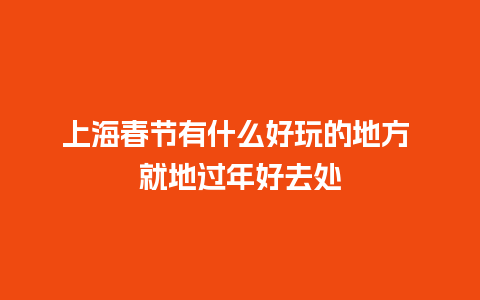 上海春节有什么好玩的地方
就地过年好去处